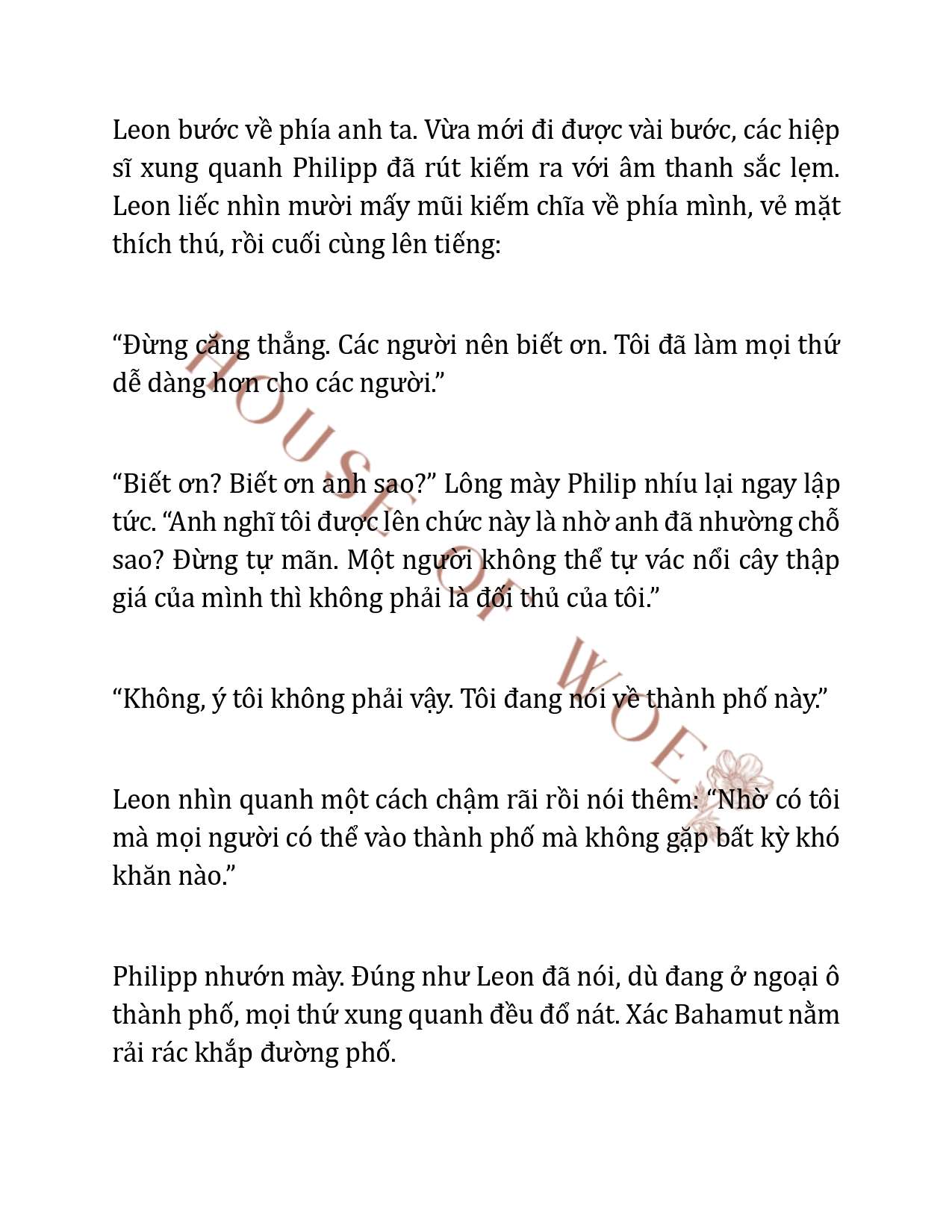 Leon bước về phía anh ta. Vừa mới đi được vài bước, các hiệp sĩ xung quanh Philipp đã rút kiếm ra với âm thanh sắc lẹm. Leon liếc nhìn mười mấy mũi kiếm chĩa về phía mình, vẻ mặt thích thú, rồi cuối cùng lên tiếng:

“Đừng căng thẳng. Các người nên biết ơn. Tôi đã làm mọi thứ dễ dàng hơn cho các người.”

“Biết ơn? Biết ơn anh sao?” Lông mày Philip nhíu lại ngay lập tức. “Anh nghĩ tôi được lên chức này là nhờ anh đã nhường chỗ sao? Đừng tự mãn. Một người không thể tự vác nổi cây thập giá của mình thì không phải là đối thủ của tôi.”

“Không, ý tôi không phải vậy. Tôi đang nói về thành phố này.”

Leon nhìn quanh một cách chậm rãi rồi nói thêm: “Nhờ có tôi mà mọi người có thể vào thành phố mà không gặp bất kỳ khó khăn nào.”

Philipp nhướn mày. Đúng như Leon đã nói, dù đang ở ngoại ô thành phố, mọi thứ xung quanh đều đổ nát. Xác Bahamut nằm rải rác khắp đường phố.

HOUSE OF WOE